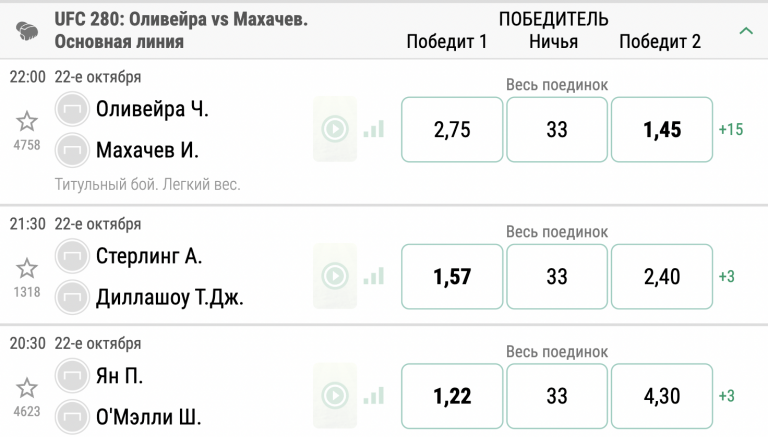 UFC 280: Оливейра vs Махачев.
Основная линия

ПОБЕДИТЕЛЬ
Победит 1 Ничья Победит 2

22:00 22-е октября
4758
Оливейра Ч.
Махачев И.
Титульный бой. Легкий вес.
Весь поединок
2,75 33 1,45 +15

21:30 22-е октября
1318
Стерлинг А.
Диллашоу Т.Дж.
Весь поединок
1,57 33 2,40 +3

20:30 22-е октября
4623
Ян П.
О'Мэлли Ш.
Весь поединок
1,22 33 4,30 +3